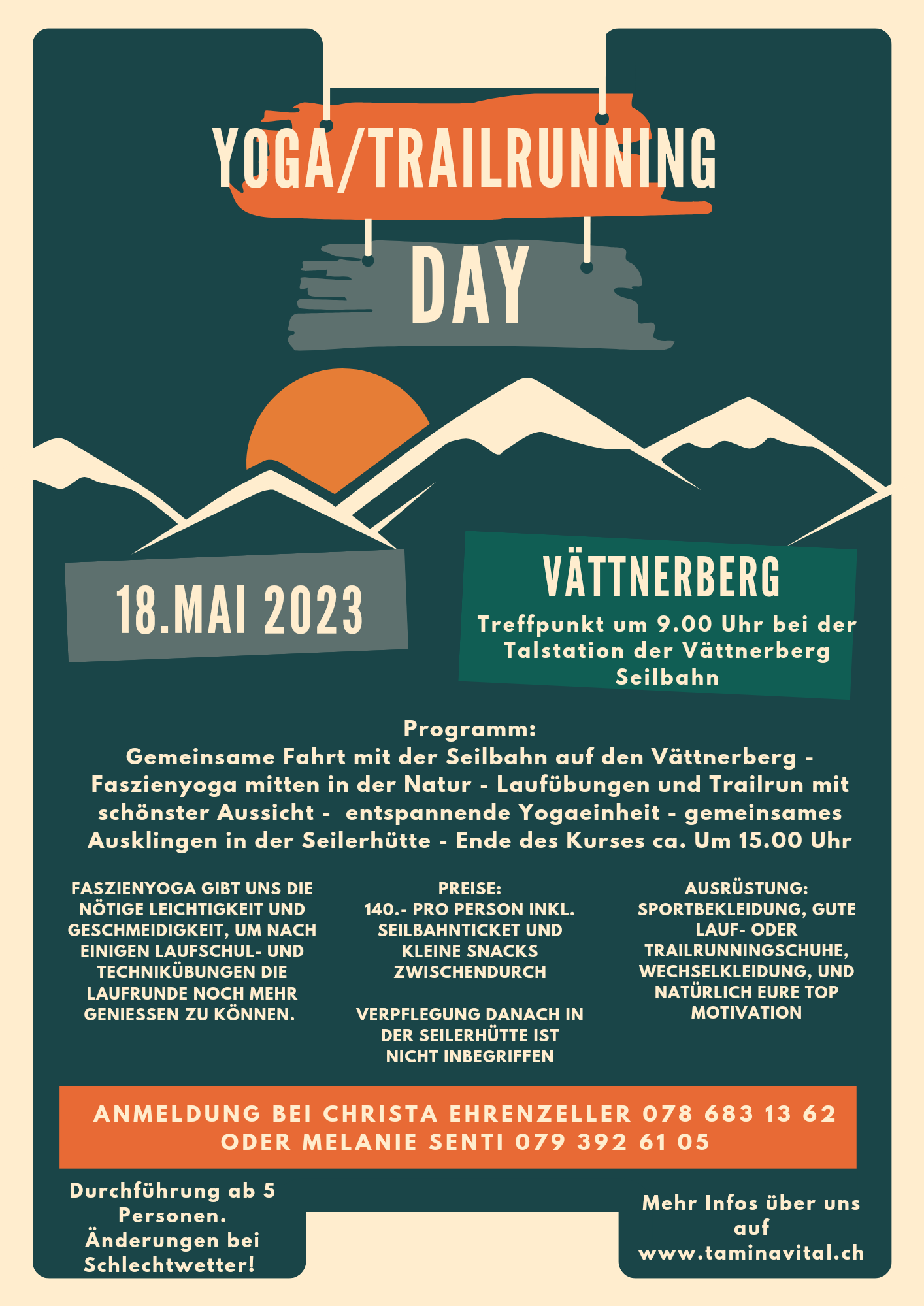 YOGA/TRAILRUNNING

DAY

18.MAI 2023

VÄTTNERBERG

Treffpunkt um 9.00 Uhr bei der Talstation der Vättnerberg Seilbahn

Programm:
Gemeinsame Fahrt mit der Seilbahn auf den Vättnerberg - Faszienyoga mitten in der Natur - Laufübungen und Trailrun mit schönster Aussicht - entspannende Yogaeinheit - gemeinsames Ausklingen in der Seilerhütte - Ende des Kurses ca. Um 15.00 Uhr

FASZIENYOGA GIBT UNS DIE NÖTIGE LEICHTIGKEIT UND GESCHMEIDIGKEIT, UM NACH EINIGEN LAUFSCHUL- UND TECHNIKÜBUNGEN DIE LAUFRUNDE NOCH MEHR GENIESSEN ZU KÖNNEN.

PREISE:
140.- PRO PERSON INKL. SEILBAHNTICKET UND KLEINE SNACKS ZWISCHENDURCH

VERPFLEGUNG DANACH IN DER SEILERHÜTTE IST NICHT INBEGRIFFEN

AUSRÜSTUNG:
SPORTBEKLEIDUNG, GUTE LAUF- ODER TRAILRUNNINGSCHUHE, WECHSELKLEIDUNG, UND NATÜRLICH EURE TOP MOTIVATION

ANMELDUNG BEI CHRISTA EHRENZELLER 078 683 13 62
ODER MELANIE SENTI 079 392 61 05

Durchführung ab 5 Personen.
Änderungen bei Schlechtwetter!

Mehr Infos über uns auf
www.taminavital.ch